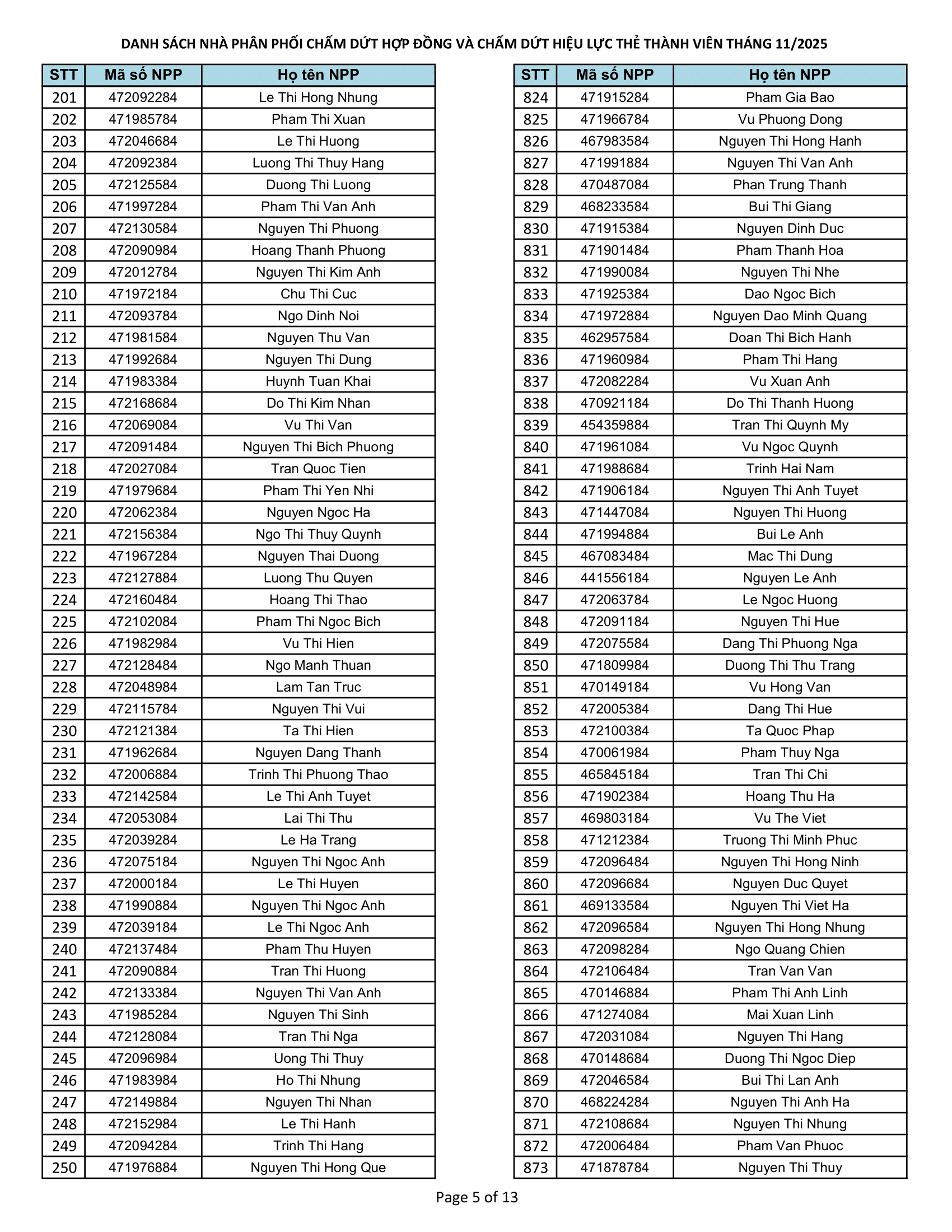 DANH SÁCH NHÀ PHÂN PHỐI CHẤM DỨT HỢP ĐỒNG VÀ CHẤM DỨT HIỆU LỰC THẺ THÀNH VIÊN THÁNG 11/2025

| STT | Mã số NPP | Họ tên NPP |
|---|---|---|
| 201 | 472092284 | Le Thi Hong Nhung |
| 202 | 471985784 | Pham Thi Xuan |
| 203 | 472046684 | Le Thi Huong |
| 204 | 472092384 | Luong Thi Thuy Hang |
| 205 | 472125584 | Duong Thi Luong |
| 206 | 471997284 | Pham Thi Van Anh |
| 207 | 472130584 | Nguyen Thi Phuong |
| 208 | 472090984 | Hoang Thanh Phuong |
| 209 | 472012784 | Nguyen Thi Kim Anh |
| 210 | 471972184 | Chu Thi Cuc |
| 211 | 472093784 | Ngo Dinh Noi |
| 212 | 471981584 | Nguyen Thu Van |
| 213 | 471992684 | Nguyen Thi Dung |
| 214 | 471983384 | Huynh Tuan Khai |
| 215 | 472168684 | Do Thi Kim Nhan |
| 216 | 472069084 | Vu Thi Van |
| 217 | 472091484 | Nguyen Thi Bich Phuong |
| 218 | 472027084 | Tran Quoc Tien |
| 219 | 471979684 | Pham Thi Yen Nhi |
| 220 | 472062384 | Nguyen Ngoc Ha |
| 221 | 472156384 | Ngo Thi Thuy Quynh |
| 222 | 471967284 | Nguyen Thai Duong |
| 223 | 472127884 | Luong Thu Quyen |
| 224 | 472160484 | Hoang Thi Thao |
| 225 | 472102084 | Pham Thi Ngoc Bich |
| 226 | 471982984 | Vu Thi Hien |
| 227 | 472128484 | Ngo Manh Thuan |
| 228 | 472048984 | Lam Tan Truc |
| 229 | 472115784 | Nguyen Thi Vui |
| 230 | 472121384 | Ta Thi Hien |
| 231 | 471962684 | Nguyen Dang Thanh |
| 232 | 472006884 | Trinh Thi Phuong Thao |
| 233 | 472142584 | Le Thi Anh Tuyet |
| 234 | 472053084 | Lai Thi Thu |
| 235 | 472039284 | Le Ha Trang |
| 236 | 472075184 | Nguyen Thi Ngoc Anh |
| 237 | 472000184 | Le Thi Huyen |
| 238 | 471990884 | Nguyen Thi Ngoc Anh |
| 239 | 472039184 | Le Thi Ngoc Anh |
| 240 | 472137484 | Pham Thu Huyen |
| 241 | 472090884 | Tran Thi Huong |
| 242 | 472133384 | Nguyen Thi Van Anh |
| 243 | 471985284 | Nguyen Thi Sinh |
| 244 | 472128084 | Tran Thi Nga |
| 245 | 472096984 | Uong Thi Thuy |
| 246 | 471983984 | Ho Thi Nhung |
| 247 | 472149884 | Nguyen Thi Nhan |
| 248 | 472152984 | Le Thi Hanh |
| 249 | 472094284 | Trinh Thi Hang |
| 250 | 471976884 | Nguyen Thi Hong Que |

| STT | Mã số NPP | Họ tên NPP |
|---|---|---|
| 824 | 471915284 | Pham Gia Bao |
| 825 | 471966784 | Vu Phuong Dong |
| 826 | 467983584 | Nguyen Thi Hong Hanh |
| 827 | 471991884 | Nguyen Thi Van Anh |
| 828 | 470487084 | Phan Trung Thanh |
| 829 | 468233584 | Bui Thi Giang |
| 830 | 471915384 | Nguyen Dinh Duc |
| 831 | 471901484 | Pham Thanh Hoa |
| 832 | 471990084 | Nguyen Thi Nhe |
| 833 | 471925384 | Dao Ngoc Bich |
| 834 | 471972884 | Nguyen Dao Minh Quang |
| 835 | 462957584 | Doan Thi Bich Hanh |
| 836 | 471960984 | Pham Thi Hang |
| 837 | 472082284 | Vu Xuan Anh |
| 838 | 470921184 | Do Thi Thanh Huong |
| 839 | 454359884 | Tran Thi Quynh My |
| 840 | 471961084 | Vu Ngoc Quynh |
| 841 | 471988684 | Trinh Hai Nam |
| 842 | 471906184 | Nguyen Thi Anh Tuyet |
| 843 | 471447084 | Nguyen Thi Huong |
| 844 | 471994884 | Bui Le Anh |
| 845 | 467083484 | Mac Thi Dung |
| 846 | 441556184 | Nguyen Le Anh |
| 847 | 472063784 | Le Ngoc Huong |
| 848 | 472091184 | Nguyen Thi Hue |
| 849 | 472075584 | Dang Thi Phuong Nga |
| 850 | 471809984 | Duong Thi Thu Trang |
| 851 | 470149184 | Vu Hong Van |
| 852 | 472005384 | Dang Thi Hue |
| 853 | 472100384 | Ta Quoc Phap |
| 854 | 470061984 | Pham Thuy Nga |
| 855 | 465845184 | Tran Thi Chi |
| 856 | 471902384 | Hoang Thu Ha |
| 857 | 469803184 | Vu The Viet |
| 858 | 471212384 | Truong Thi Minh Phuc |
| 859 | 472096484 | Nguyen Thi Hong Ninh |
| 860 | 472096684 | Nguyen Duc Quyet |
| 861 | 469133584 | Nguyen Thi Viet Ha |
| 862 | 472096584 | Nguyen Thi Hong Nhung |
| 863 | 472098284 | Ngo Quang Chien |
| 864 | 472106484 | Tran Van Van |
| 865 | 470146884 | Pham Thi Anh Linh |
| 866 | 471274084 | Mai Xuan Linh |
| 867 | 472031084 | Nguyen Thi Hang |
| 868 | 470148684 | Duong Thi Ngoc Diep |
| 869 | 472046584 | Bui Thi Lan Anh |
| 870 | 468224284 | Nguyen Thi Anh Ha |
| 871 | 472108684 | Nguyen Thi Nhung |
| 872 | 472006484 | Pham Van Phuoc |
| 873 | 471878784 | Nguyen Thi Thuy |

Page 5 of 13